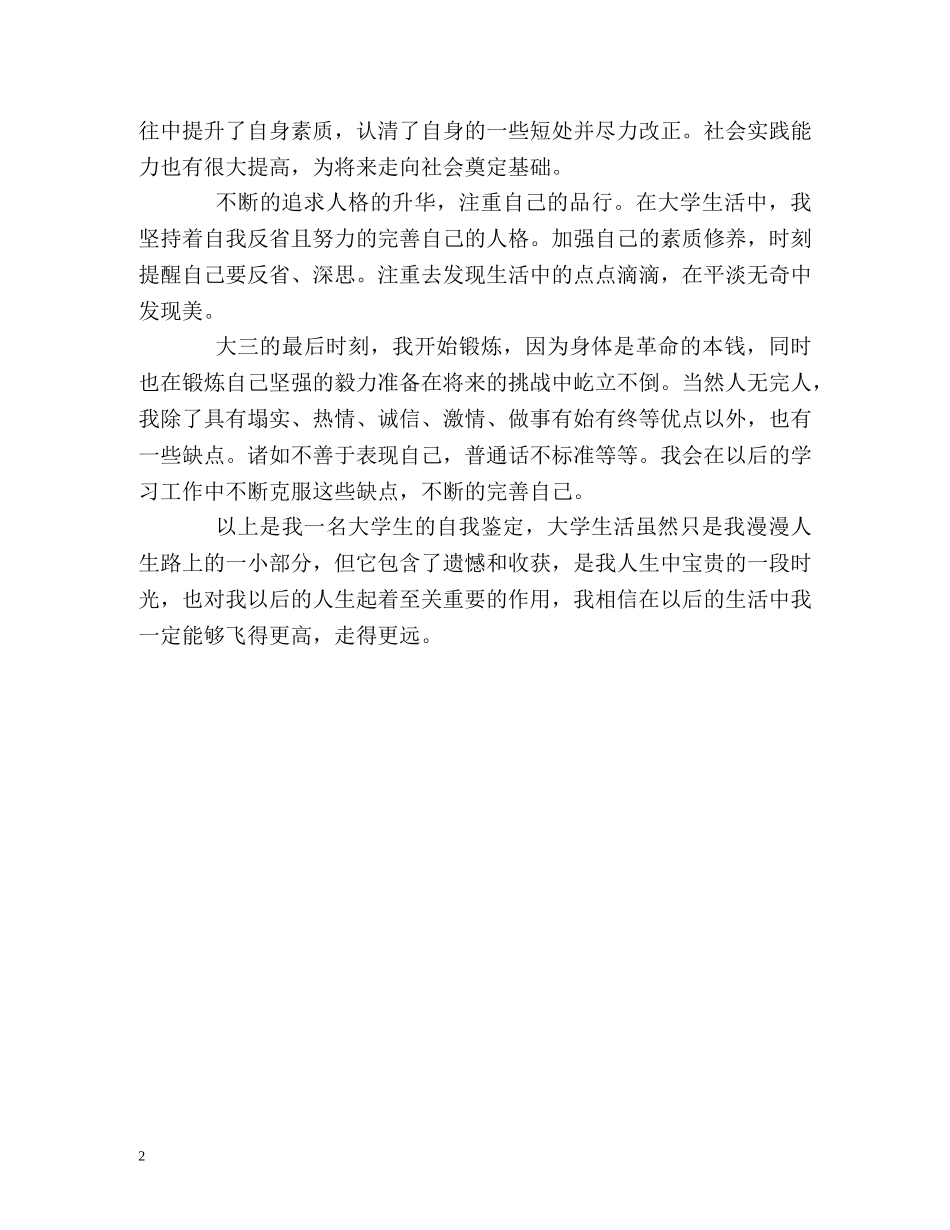 往中提升了自身素质，认清了自身的一些短处并尽力改正。社会实践能力也有很大提高，为将来走向社会奠定基础。

不断的追求人格的升华，注重自己的品行。在大学生活中，我坚持着自我反省且努力的完善自己的人格。加强自己的素质修养，时刻提醒自己要反省、深思。注重去发现生活中的点点滴滴，在平淡无奇中发现美。

大三的最后时刻，我开始锻炼，因为身体是革命的本钱，同时也在锻炼自己坚强的毅力准备在将来的挑战中屹立不倒。当然人无完人，我除了具有塌实、热情、诚信、激情、做事有始有终等优点以外，也有一些缺点。诸如不善于表现自己，普通话不标准等等。我会在以后的学习工作中不断克服这些缺点，不断的完善自己。

以上是我一名大学生的自我鉴定，大学生活虽然只是我漫漫人生路上的一小部分，但它包含了遗憾和收获，是我人生中宝贵的一段时光，也对我以后的人生起着至关重要的作用，我相信在以后的生活中我一定能够飞得更高，走得更远。

2